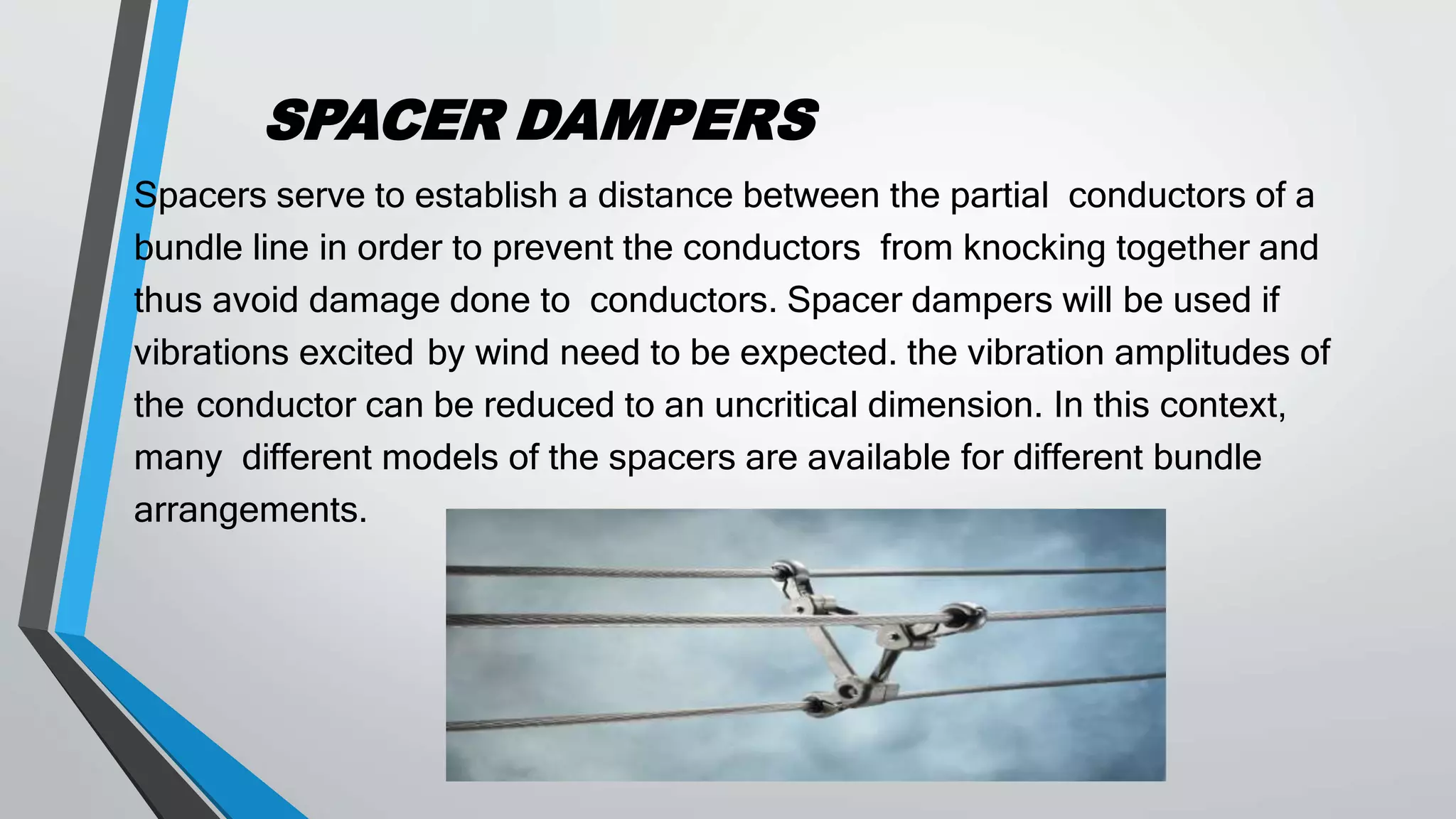 SPACER DAMPERS

Spacers serve to establish a distance between the partial conductors of a bundle line in order to prevent the conductors from knocking together and thus avoid damage done to conductors. Spacer dampers will be used if vibrations excited by wind need to be expected. the vibration amplitudes of the conductor can be reduced to an uncritical dimension. In this context, many different models of the spacers are available for different bundle arrangements.